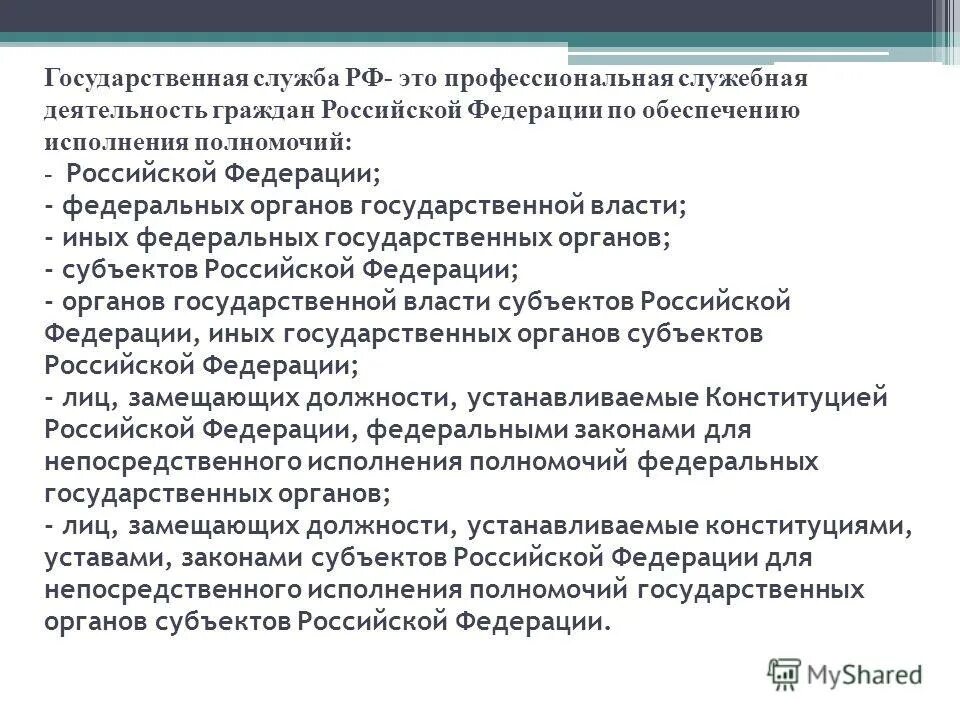 Государственная служба РФ- это профессиональная служебная деятельность граждан Российской Федерации по обеспечению исполнения полномочий:
- Российской Федерации;
- федеральных органов государственной власти;
- иных федеральных государственных органов;
- субъектов Российской Федерации;
- органов государственной власти субъектов Российской Федерации, иных государственных органов субъектов Российской Федерации;
- лиц, замещающих должности, устанавливаемые Конституцией Российской Федерации, федеральными законами для непосредственного исполнения полномочий федеральных государственных органов;
- лиц, замещающих должности, устанавливаемые конституциями, уставами, законами субъектов Российской Федерации для непосредственного исполнения полномочий государственных органов субъектов Российской Федерации.

MyShared